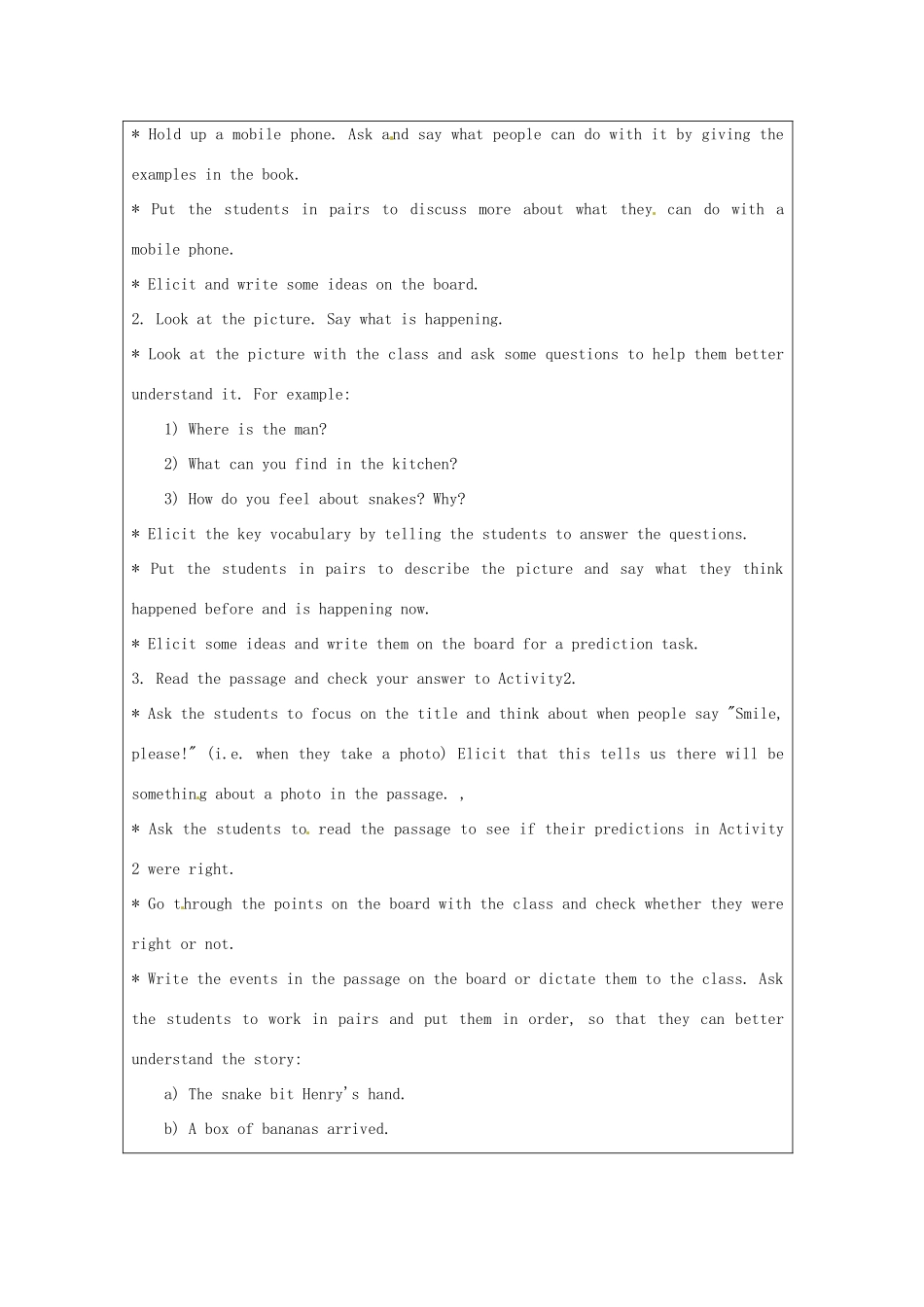 * Hold up a mobile phone. Ask and say what people can do with it by giving the examples in the book.

* Put the students in pairs to discuss more about what they can do with a mobile phone.

* Elicit and write some ideas on the board.

2. Look at the picture. Say what is happening.

* Look at the picture with the class and ask some questions to help them better understand it. For example:

1) Where is the man?

2) What can you find in the kitchen?

3) How do you feel about snakes? Why?

* Elicit the key vocabulary by telling the students to answer the questions.

* Put the students in pairs to describe the picture and say what they think happened before and is happening now.

* Elicit some ideas and write them on the board for a prediction task.

3. Read the passage and check your answer to Activity2.

* Ask the students to focus on the title and think about when people say "Smile, please!" (i.e. when they take a photo) Elicit that this tells us there will be something about a photo in the passage. ,

* Ask the students to read the passage to see if their predictions in Activity 2 were right.

* Go through the points on the board with the class and check whether they were right or not.

* Write the events in the passage on the board or dictate them to the class. Ask the students to work in pairs and put them in order, so that they can better understand the story:

a) The snake bit Henry's hand.

b) A box of bananas arrived.